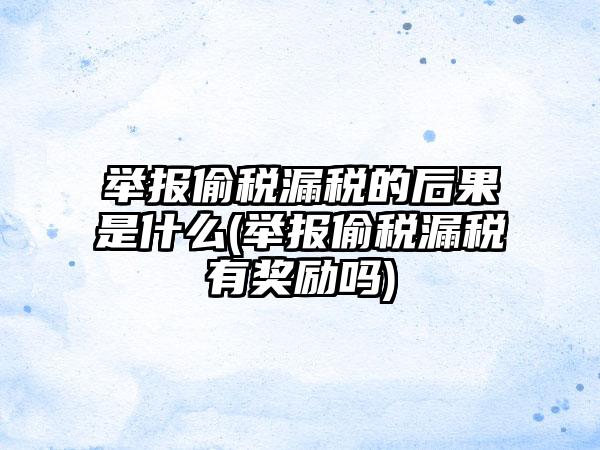 举报偷税漏税的后果是什么(举报偷税漏税有奖励吗)